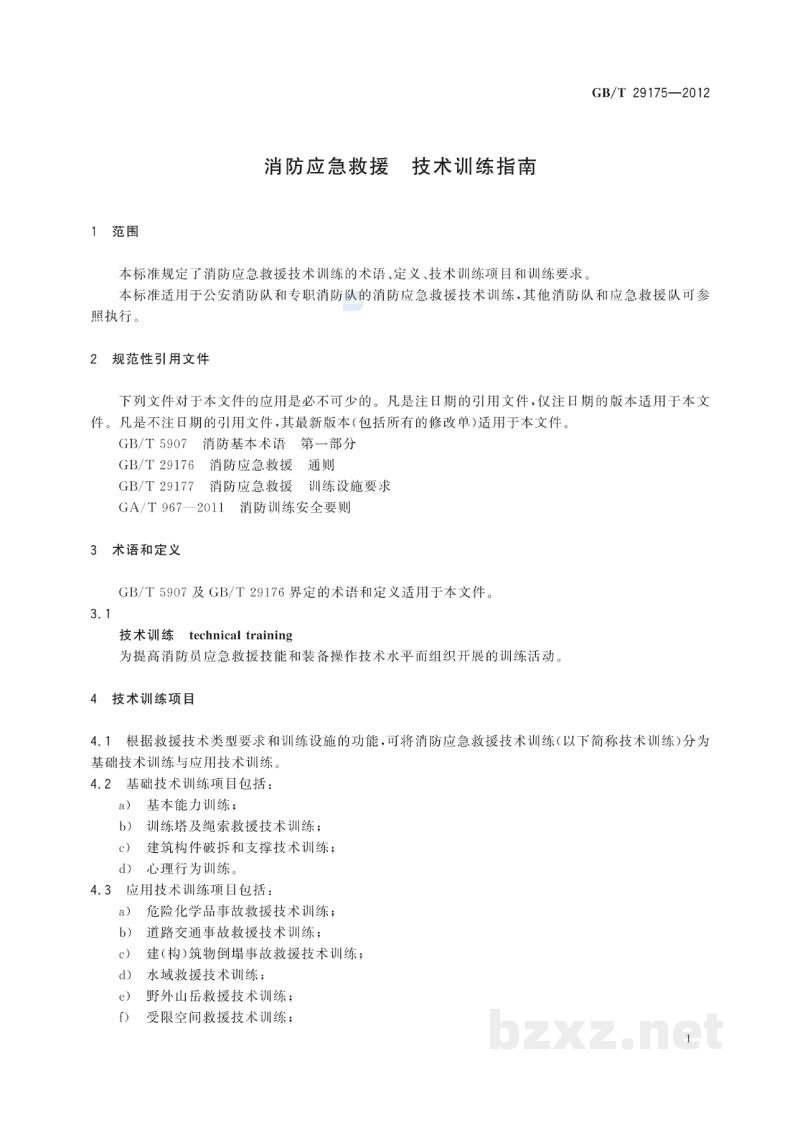 GB/T 29175—2012

消防应急救援 技术训练指南

1 范围

本标准规定了消防应急救援技术训练的术语、定义、技术训练项目和训练要求。

本标准适用于公安消防队和专职消防队的消防应急救援技术训练,其他消防队和应急救援队可参照执行。

2 规范性引用文件

下列文件对于本文件的应用是必不可少的。凡是注日期的引用文件,仅注日期的版本适用于本文件。凡是不注日期的引用文件,其最新版本(包括所有的修改单)适用于本文件。

GB/T 5907 消防基本术语 第一部分
GB/T 29176 消防应急救援 通则
GB/T 29177 消防应急救援 训练设施要求
GA/T 967—2011 消防训练安全要则

3 术语和定义

GB/T 5907及GB/T 29176界定的术语和定义适用于本文件。

3.1
技术训练 technical training
为提高消防员应急救援技能和装备操作技术水平而组织开展的训练活动。

4 技术训练项目

4.1 根据救援技术类型要求和训练设施的功能,可将消防应急救援技术训练(以下简称技术训练)分为基础技术训练与应用技术训练。

4.2 基础技术训练项目包括:
a) 基本能力训练;
b) 训练塔及绳索救援技术训练;
c) 建筑构件破拆和支撑技术训练;
d) 心理行为训练。

4.3 应用技术训练项目包括:
a) 危险化学品事故救援技术训练;
b) 道路交通事故救援技术训练;
c) 建(构)筑物倒塌事故救援技术训练;
d) 水域救援技术训练;
e) 野外山岳救援技术训练;
f) 受限空间救援技术训练;

1

bzxz.net